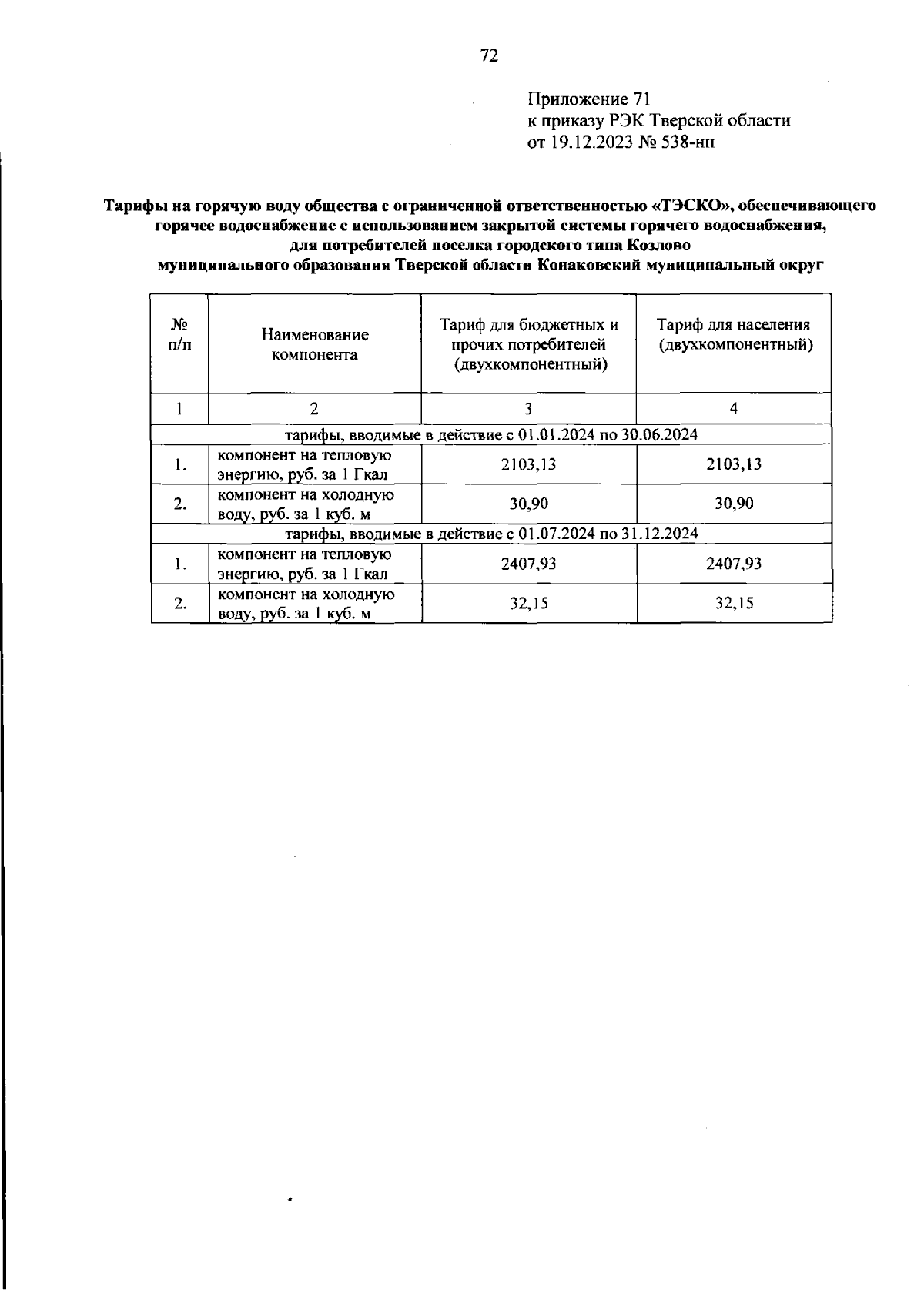 72

Приложение 71
к приказу РЭК Тверской области
от 19.12.2023 № 538-нп

Тарифы на горячую воду общества с ограниченной ответственностью «ТЭСКО», обеспечивающего горячее водоснабжение с использованием закрытой системы горячего водоснабжения, для потребителей поселка городского типа Козлово муниципального образования Тверской области Конаковский муниципальный округ

| № п/п | Наименование компонента | Тариф для бюджетных и прочих потребителей (двухкомпонентный) | Тариф для населения (двухкомпонентный) |
|---|---|---|---|
| 1 | 2 | 3 | 4 |
| тарифы, вводимые в действие с 01.01.2024 по 30.06.2024 | | | |
| 1. | компонент на тепловую энергию, руб. за 1 Гкал | 2103,13 | 2103,13 |
| 2. | компонент на холодную воду, руб. за 1 куб. м | 30,90 | 30,90 |
| тарифы, вводимые в действие с 01.07.2024 по 31.12.2024 | | | |
| 1. | компонент на тепловую энергию, руб. за 1 Гкал | 2407,93 | 2407,93 |
| 2. | компонент на холодную воду, руб. за 1 куб. м | 32,15 | 32,15 |